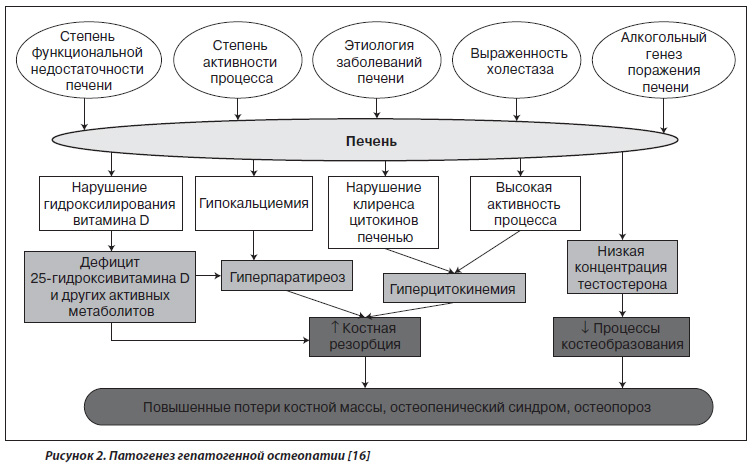 Степень функциональной недостаточности печени

Степень активности процесса

Этиология заболеваний печени

Выраженность холестаза

Алкогольный генез поражения печени

Печень

Нарушение гидроксилирования витамина D

Гипокальциемия

Нарушение клиренса цитокинов печенью

Высокая активность процесса

Дефицит 25-гидроксивитамина D и других активных метаболитов

Гиперпаратиреоз

Гиперцитокинемия

Низкая концентрация тестостерона

↑ Костная резорбция

↓ Процессы костеобразования

Повышенные потери костной массы, остеопенический синдром, остеопороз

Рисунок 2. Патогенез гепатогенной остеопатии [16]